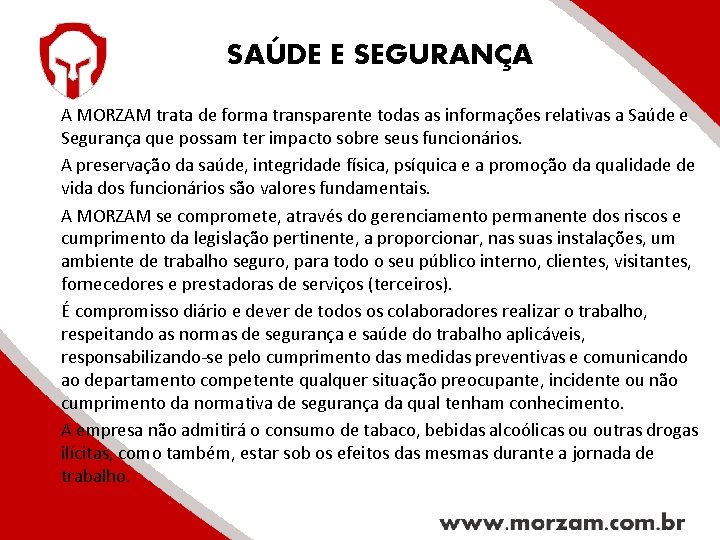 SAÚDE E SEGURANÇA

A MORZAM trata de forma transparente todas as informações relativas a Saúde e Segurança que possam ter impacto sobre seus funcionários.

A preservação da saúde, integridade física, psíquica e a promoção da qualidade de vida dos funcionários são valores fundamentais.

A MORZAM se compromete, através do gerenciamento permanente dos riscos e cumprimento da legislação pertinente, a proporcionar, nas suas instalações, um ambiente de trabalho seguro, para todo o seu público interno, clientes, visitantes, fornecedores e prestadoras de serviços (terceiros).

É compromisso diário e dever de todos os colaboradores realizar o trabalho, respeitando as normas de segurança e saúde do trabalho aplicáveis, responsabilizando-se pelo cumprimento das medidas preventivas e comunicando ao departamento competente qualquer situação preocupante, incidente ou não cumprimento da normativa de segurança da qual tenham conhecimento.

A empresa não admitirá o consumo de tabaco, bebidas alcoólicas ou outras drogas ilícitas, como também, estar sob os efeitos das mesmas durante a jornada de trabalho.

www.morzam.com.br